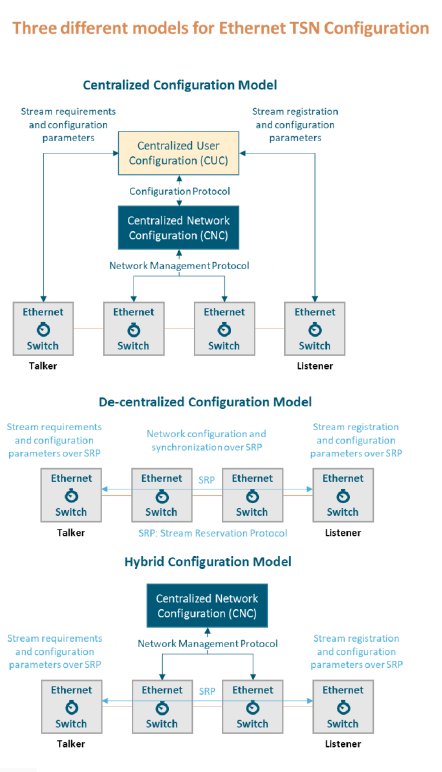 Three different models for Ethernet TSN Configuration

Centralized Configuration Model

Stream requirements and configuration parameters

Stream registration and configuration parameters

Centralized User Configuration (CUC)

Configuration Protocol

Centralized Network Configuration (CNC)

Network Management Protocol

Ethernet Switch

Ethernet Switch

Ethernet Switch

Ethernet Switch

Talker

Listener

De-centralized Configuration Model

Stream requirements and configuration parameters over SRP

Network configuration and synchronization over SRP

Stream registration and configuration parameters over SRP

Ethernet Switch

Ethernet Switch

SRP

Ethernet Switch

Ethernet Switch

Talker

SRP: Stream Reservation Protocol

Listener

Hybrid Configuration Model

Centralized Network Configuration (CNC)

Stream requirements and configuration parameters over SRP

Network Management Protocol

Stream registration and configuration parameters over SRP

Ethernet Switch

Ethernet Switch

SRP

Ethernet Switch

Ethernet Switch

Talker

Listener